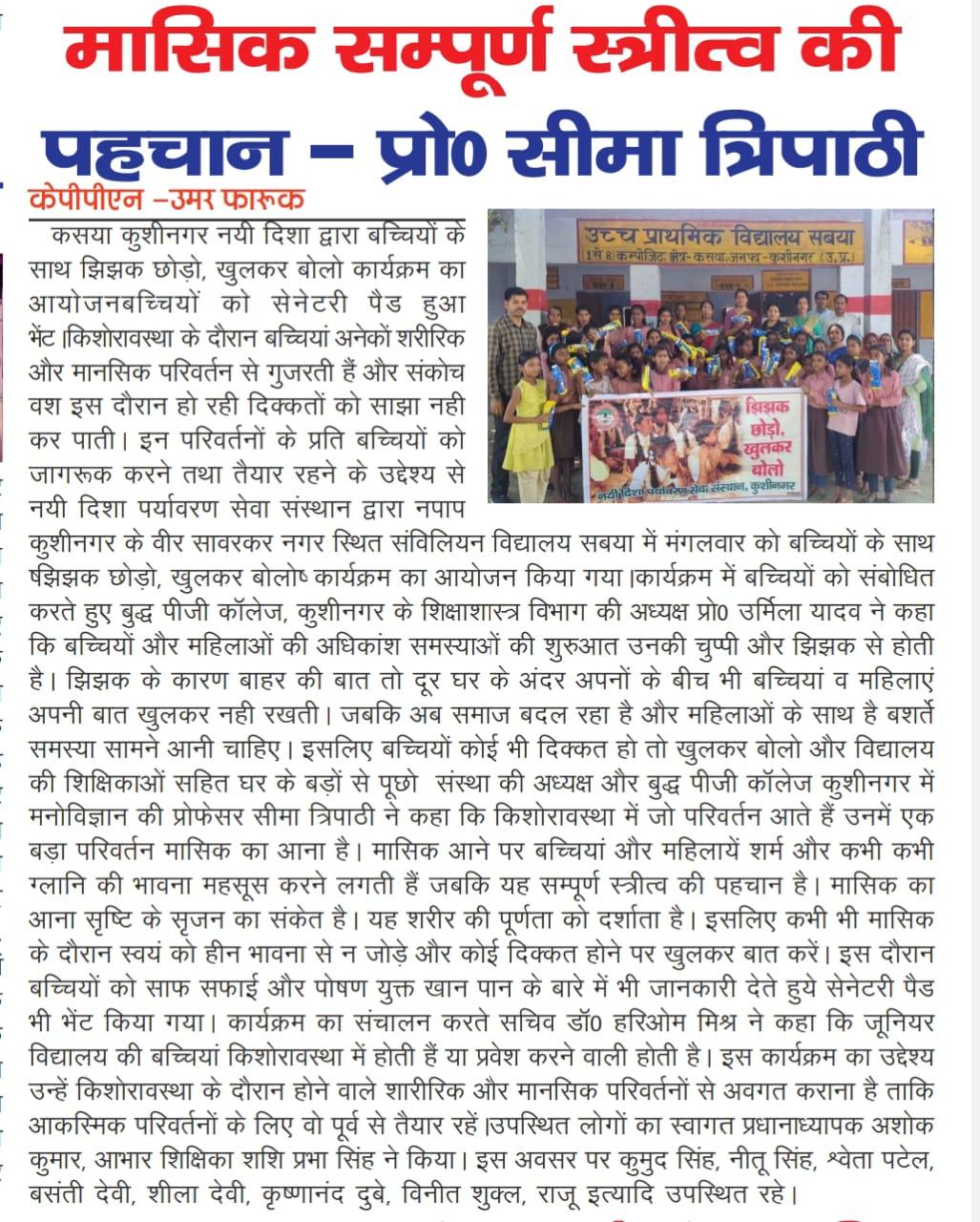 मासिक सम्पूर्ण स्त्रीत्व की पहचान – प्रो0 सीमा त्रिपाठी

केपीपीएन –उमर फारूक

कसया कुशीनगर नयी दिशा द्वारा बच्चियों के साथ झिझक छोड़ो, खुलकर बोलो कार्यक्रम का आयोजनबच्चियों को सेनेटरी पैड हुआ भेंट ।किशोरावस्था के दौरान बच्चियां अनेकों शरीरिक और मानसिक परिवर्तन से गुजरती हैं और संकोच वश इस दौरान हो रही दिक्कतों को साझा नही कर पाती। इन परिवर्तनों के प्रति बच्चियों को जागरूक करने तथा तैयार रहने के उद्देश्य से नयी दिशा पर्यावरण सेवा संस्थान द्वारा नपाप कुशीनगर के वीर सावरकर नगर स्थित संविलियन विद्यालय सबया में मंगलवार को बच्चियों के साथ षझिझक छोड़ो, खुलकर बोलोष कार्यक्रम का आयोजन किया गया।कार्यक्रम में बच्चियों को संबोधित करते हुए बुद्ध पीजी कॉलेज, कुशीनगर के शिक्षाशास्त्र विभाग की अध्यक्ष प्रो0 उर्मिला यादव ने कहा कि बच्चियों और महिलाओं की अधिकांश समस्याओं की शुरुआत उनकी चुप्पी और झिझक से होती है। झिझक के कारण बाहर की बात तो दूर घर के अंदर अपनों के बीच भी बच्चियां व महिलाएं अपनी बात खुलकर नही रखती। जबकि अब समाज बदल रहा है और महिलाओं के साथ है बशर्ते समस्या सामने आनी चाहिए। इसलिए बच्चियों कोई भी दिक्कत हो तो खुलकर बोलो और विद्यालय की शिक्षिकाओं सहित घर के बड़ों से पूछो संस्था की अध्यक्ष और बुद्ध पीजी कॉलेज कुशीनगर में मनोविज्ञान की प्रोफेसर सीमा त्रिपाठी ने कहा कि किशोरावस्था में जो परिवर्तन आते हैं उनमें एक बड़ा परिवर्तन मासिक का आना है। मासिक आने पर बच्चियां और महिलायें शर्म और कभी कभी ग्लानि की भावना महसूस करने लगती हैं जबकि यह सम्पूर्ण स्त्रीत्व की पहचान है। मासिक का आना सृष्टि के सृजन का संकेत है। यह शरीर की पूर्णता को दर्शाता है। इसलिए कभी भी मासिक के दौरान स्वयं को हीन भावना से न जोड़े और कोई दिक्कत होने पर खुलकर बात करें। इस दौरान बच्चियों को साफ सफाई और पोषण युक्त खान पान के बारे में भी जानकारी देते हुये सेनेटरी पैड भी भेंट किया गया। कार्यक्रम का संचालन करते सचिव डॉ0 हरिओम मिश्र ने कहा कि जूनियर विद्यालय की बच्चियां किशोरावस्था में होती हैं या प्रवेश करने वाली होती है। इस कार्यक्रम का उद्देश्य उन्हें किशोरावस्था के दौरान होने वाले शारीरिक और मानसिक परिवर्तनों से अवगत कराना है ताकि आकस्मिक परिवर्तनों के लिए वो पूर्व से तैयार रहें।उपस्थित लोगों का स्वागत प्रधानाध्यापक अशोक कुमार, आभार शिक्षिका शशि प्रभा सिंह ने किया। इस अवसर पर कुमुद सिंह, नीतू सिंह, श्वेता पटेल, बसंती देवी, शीला देवी, कृष्णानंद दुबे, विनीत शुक्ल, राजू इत्यादि उपस्थित रहे।

उच्च प्राथमिक विद्यालय सबया
(1 से 8) कम्पोजिट क्षेत्र-कसया, जनपद-कुशीनगर (उ.प्र.)

झिझक छोड़ो, खुलकर बोलो
नयी दिशा पर्यावरण सेवा संस्थान, कुशीनगर